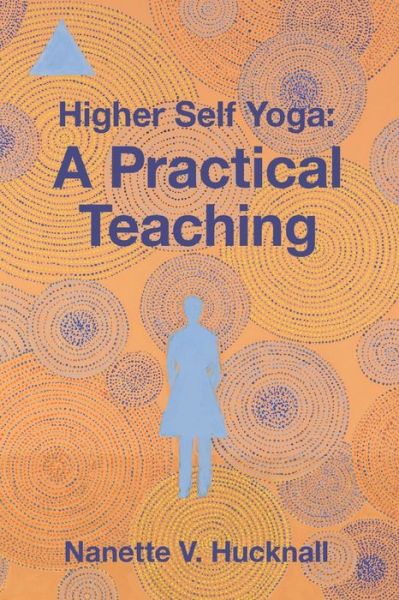 Higher Self Yoga:
A Practical Teaching

Nanette V. Hucknall